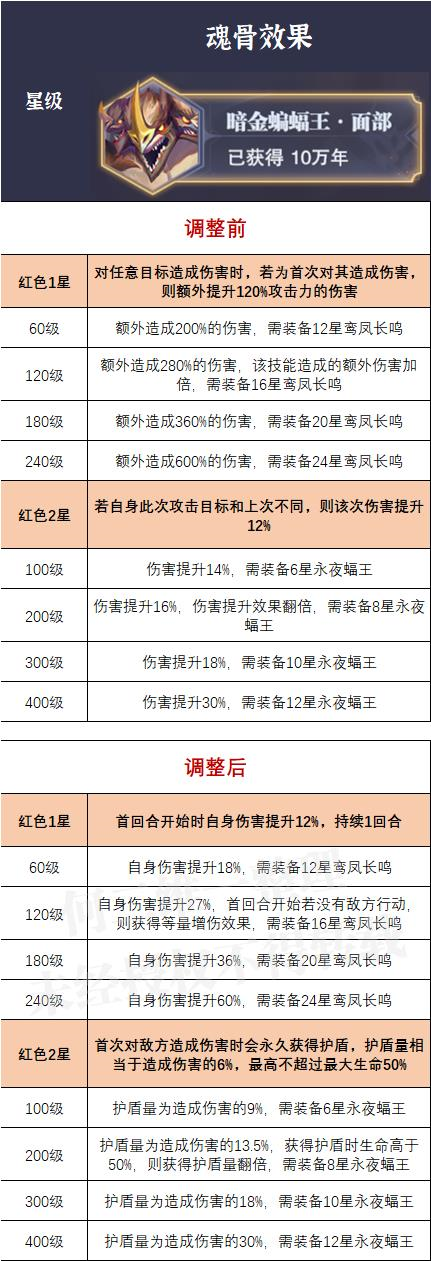 魂骨效果

星级

暗金蝙蝠王·面部
已获得 10万年

调整前

| 红色1星 | 对任意目标造成伤害时，若为首次对其造成伤害，则额外提升120%攻击力的伤害 |
|---|---|
| 60级 | 额外造成200%的伤害，需装备12星鸾凤长鸣 |
| 120级 | 额外造成280%的伤害，该技能造成的额外伤害加倍，需装备16星鸾凤长鸣 |
| 180级 | 额外造成360%的伤害，需装备20星鸾凤长鸣 |
| 240级 | 额外造成600%的伤害，需装备24星鸾凤长鸣 |
| 红色2星 | 若自身此次攻击目标和上次不同，则该次伤害提升12% |
| 100级 | 伤害提升14%，需装备6星永夜蝠王 |
| 200级 | 伤害提升16%，伤害提升效果翻倍，需装备8星永夜蝠王 |
| 300级 | 伤害提升18%，需装备10星永夜蝠王 |
| 400级 | 伤害提升30%，需装备12星永夜蝠王 |

调整后

| 红色1星 | 首回合开始时自身伤害提升12%，持续1回合 |
|---|---|
| 60级 | 自身伤害提升18%，需装备12星鸾凤长鸣 |
| 120级 | 自身伤害提升27%，首回合开始若没有敌方行动，则获得等量增伤效果，需装备16星鸾凤长鸣 |
| 180级 | 自身伤害提升36%，需装备20星鸾凤长鸣 |
| 240级 | 自身伤害提升60%，需装备24星鸾凤长鸣 |
| 红色2星 | 首次对敌方造成伤害时会永久获得护盾，护盾量相当于造成伤害的6%，最高不超过最大生命50% |
| 100级 | 护盾量为造成伤害的9%，需装备6星永夜蝠王 |
| 200级 | 护盾量为造成伤害的13.5%，获得护盾时生命高于50%，则获得护盾量翻倍，需装备8星永夜蝠王 |
| 300级 | 护盾量为造成伤害的18%，需装备10星永夜蝠王 |
| 400级 | 护盾量为造成伤害的30%，需装备12星永夜蝠王 |